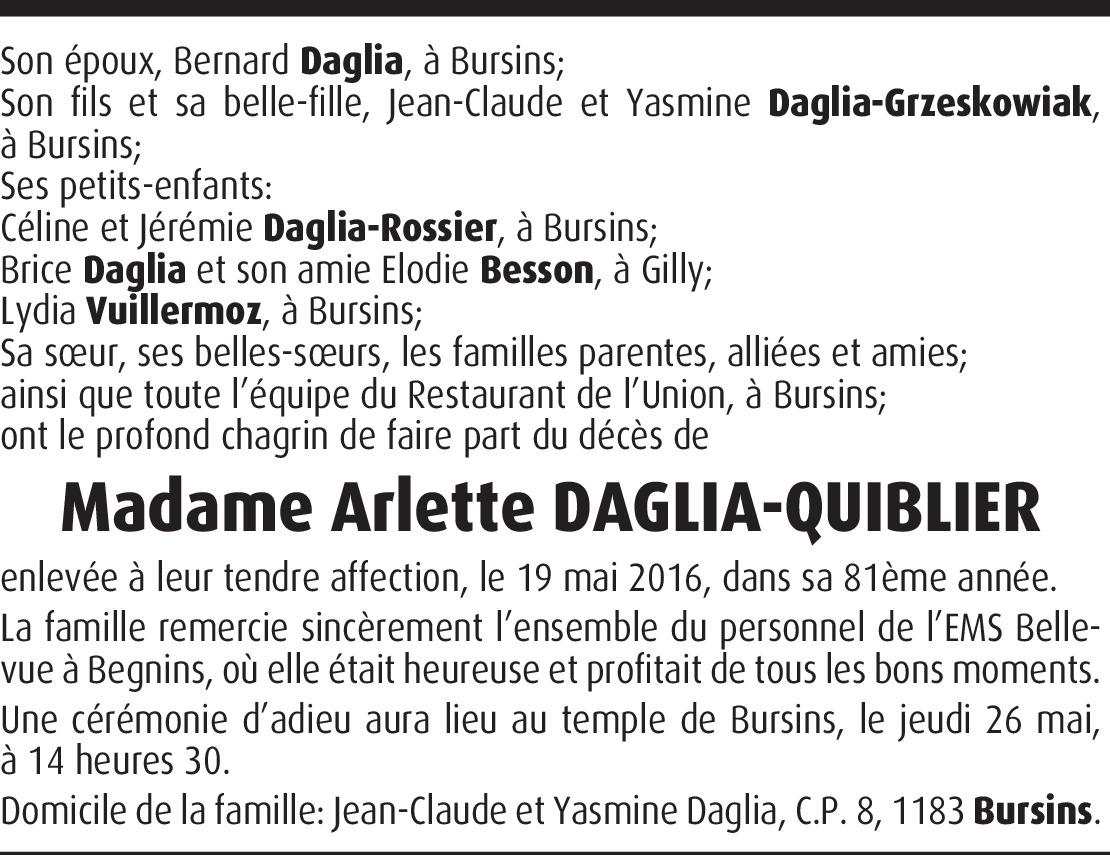 Son époux, Bernard Daglia, à Bursins;
Son fils et sa belle-fille, Jean-Claude et Yasmine Daglia-Grzeskowiak, à Bursins;
Ses petits-enfants:
Céline et Jérémie Daglia-Rossier, à Bursins;
Brice Daglia et son amie Elodie Besson, à Gilly;
Lydia Vuillermoz, à Bursins;
Sa sœur, ses belles-sœurs, les familles parentes, alliées et amies;
ainsi que toute l'équipe du Restaurant de l'Union, à Bursins;
ont le profond chagrin de faire part du décès de

Madame Arlette DAGLIA-QUIBLIER

enlevée à leur tendre affection, le 19 mai 2016, dans sa 81ème année.

La famille remercie sincèrement l'ensemble du personnel de l'EMS Bellevue à Begnins, où elle était heureuse et profitait de tous les bons moments.

Une cérémonie d'adieu aura lieu au temple de Bursins, le jeudi 26 mai, à 14 heures 30.

Domicile de la famille: Jean-Claude et Yasmine Daglia, C.P. 8, 1183 Bursins.